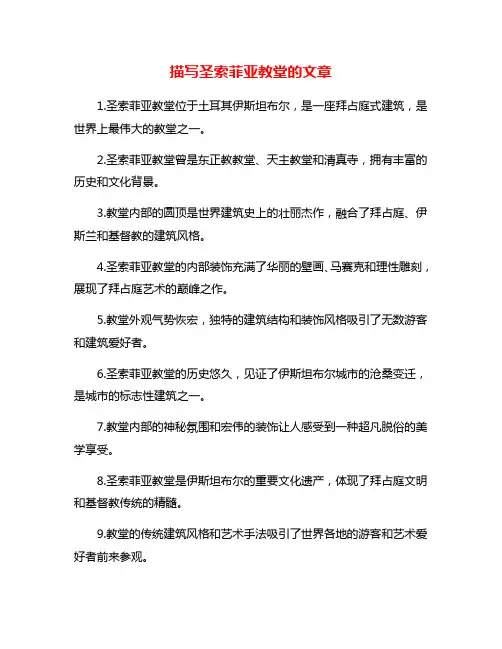 描写圣索菲亚教堂的文章

1.圣索菲亚教堂位于土耳其伊斯坦布尔，是一座拜占庭式建筑，是世界上最伟大的教堂之一。

2.圣索菲亚教堂曾是东正教教堂、天主教堂和清真寺，拥有丰富的历史和文化背景。

3.教堂内部的圆顶是世界建筑史上的壮丽杰作，融合了拜占庭、伊斯兰和基督教的建筑风格。

4.圣索菲亚教堂的内部装饰充满了华丽的壁画、马赛克和理性雕刻，展现了拜占庭艺术的巅峰之作。

5.教堂外观气势恢宏，独特的建筑结构和装饰风格吸引了无数游客和建筑爱好者。

6.圣索菲亚教堂的历史悠久，见证了伊斯坦布尔城市的沧桑变迁，是城市的标志性建筑之一。

7.教堂内部的神秘氛围和宏伟的装饰让人感受到一种超凡脱俗的美学享受。

8.圣索菲亚教堂是伊斯坦布尔的重要文化遗产，体现了拜占庭文明和基督教传统的精髓。

9.教堂的传统建筑风格和艺术手法吸引了世界各地的游客和艺术爱好者前来参观。